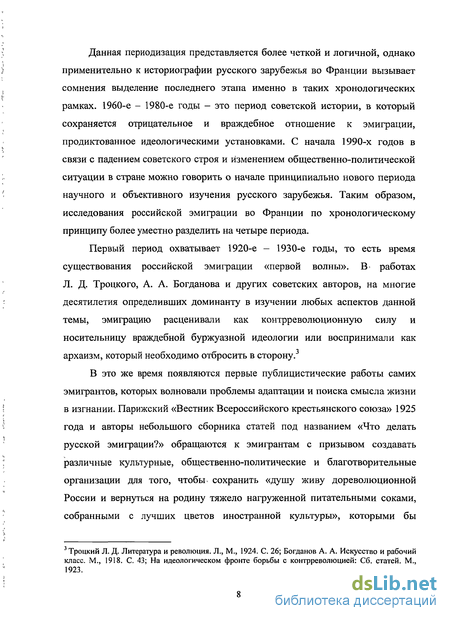 Данная периодизация представляется более четкой и логичной, однако применительно к историографии русского зарубежья во Франции вызывает сомнения выделение последнего этапа именно в таких хронологических рамках. 1960-е – 1980-е годы – это период советской истории, в который сохраняется отрицательное и враждебное отношение к эмиграции, продиктованное идеологическими установками. С начала 1990-х годов в связи с падением советского строя и изменением общественно-политической ситуации в стране можно говорить о начале принципиально нового периода научного и объективного изучения русского зарубежья. Таким образом, исследования российской эмиграции во Франции по хронологическому принципу более уместно разделить на четыре периода.

Первый период охватывает 1920-е – 1930-е годы, то есть время существования российской эмиграции «первой волны». В работах Л. Д. Троцкого, А. А. Богданова и других советских авторов, на многие десятилетия определивших доминанту в изучении любых аспектов данной темы, эмиграцию расценивали как контрреволюционную силу и носительницу враждебной буржуазной идеологии или воспринимали как архаизм, который необходимо отбросить в сторону.$^3$

В это же время появляются первые публицистические работы самих эмигрантов, которых волновали проблемы адаптации и поиска смысла жизни в изгнании. Парижский «Вестник Всероссийского крестьянского союза» 1925 года и авторы небольшого сборника статей под названием «Что делать русской эмиграции?» обращаются к эмигрантам с призывом создавать различные культурные, общественно-политические и благотворительные организации для того, чтобы сохранить «душу живу дореволюционной России и вернуться на родину тяжело нагруженной питательными соками, собранными с лучших цветов иностранной культуры», которыми бы

$^3$ Троцкий Л. Д. Литература и революция. Л., М., 1924. С. 26; Богданов А. А. Искусство и рабочий класс. М., 1918. С. 43; На идеологическом фронте борьбы с контрреволюцией: Сб. статей. М., 1923.

8

dsLib.net
библиотека диссертаций